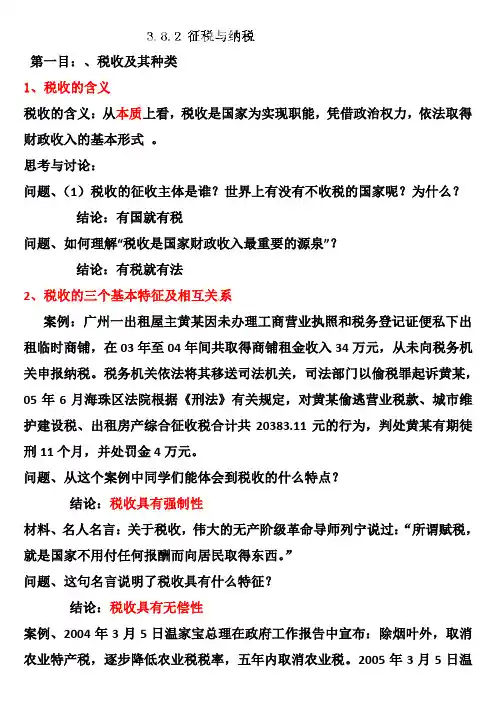 3. 8. 2 征税与纳税

第一目：、税收及其种类

1、税收的含义

税收的含义：从本质上看，税收是国家为实现职能，凭借政治权力，依法取得财政收入的基本形式 。

思考与讨论：

问题、（1）税收的征收主体是谁？世界上有没有不收税的国家呢？为什么？

结论：有国就有税

问题、如何理解“税收是国家财政收入最重要的源泉”？

结论：有税就有法

2、税收的三个基本特征及相互关系

案例：广州一出租屋主黄某因未办理工商营业执照和税务登记证便私下出租临时商铺，在 03 年至 04 年间共取得商铺租金收入 34 万元，从未向税务机关申报纳税。税务机关依法将其移送司法机关，司法部门以偷税罪起诉黄某，05 年 6 月海珠区法院根据《刑法》有关规定，对黄某偷逃营业税款、城市维护建设税、出租房产综合征收税合计共 20383.11 元的行为，判处黄某有期徒刑 11 个月，并处罚金 4 万元。

问题、从这个案例中同学们能体会到税收的什么特点？

结论：税收具有强制性

材料、名人名言：关于税收，伟大的无产阶级革命导师列宁说过：“所谓赋税，就是国家不用付任何报酬而向居民取得东西。”

问题、这句名言说明了税收具有什么特征？

结论：税收具有无偿性

案例、2004 年 3 月 5 日温家宝总理在政府工作报告中宣布：除烟叶外，取消农业特产税，逐步降低农业税税率，五年内取消农业税。2005 年 3 月 5 日温